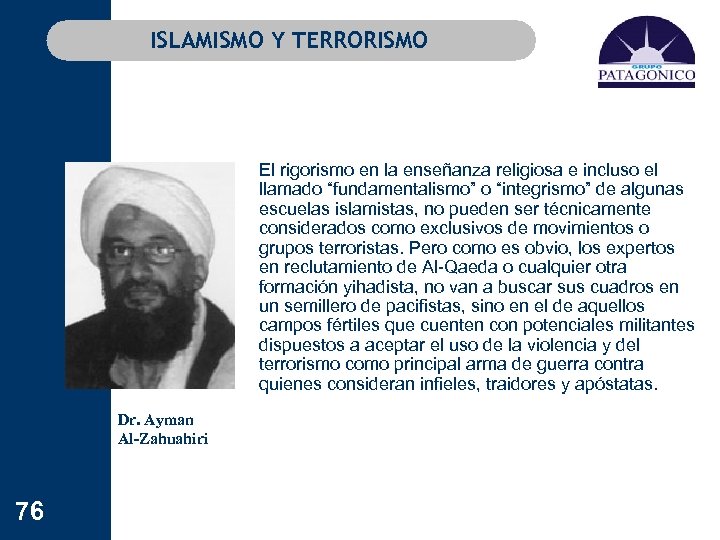 ISLAMISMO Y TERRORISMO

GRUPO
PATAGONICO

El rigorismo en la enseñanza religiosa e incluso el llamado “fundamentalismo” o “integrismo” de algunas escuelas islamistas, no pueden ser técnicamente considerados como exclusivos de movimientos o grupos terroristas. Pero como es obvio, los expertos en reclutamiento de Al-Qaeda o cualquier otra formación yihadista, no van a buscar sus cuadros en un semillero de pacifistas, sino en el de aquellos campos fértiles que cuenten con potenciales militantes dispuestos a aceptar el uso de la violencia y del terrorismo como principal arma de guerra contra quienes consideran infieles, traidores y apóstatas.

Dr. Ayman
Al-Zahuahiri

76